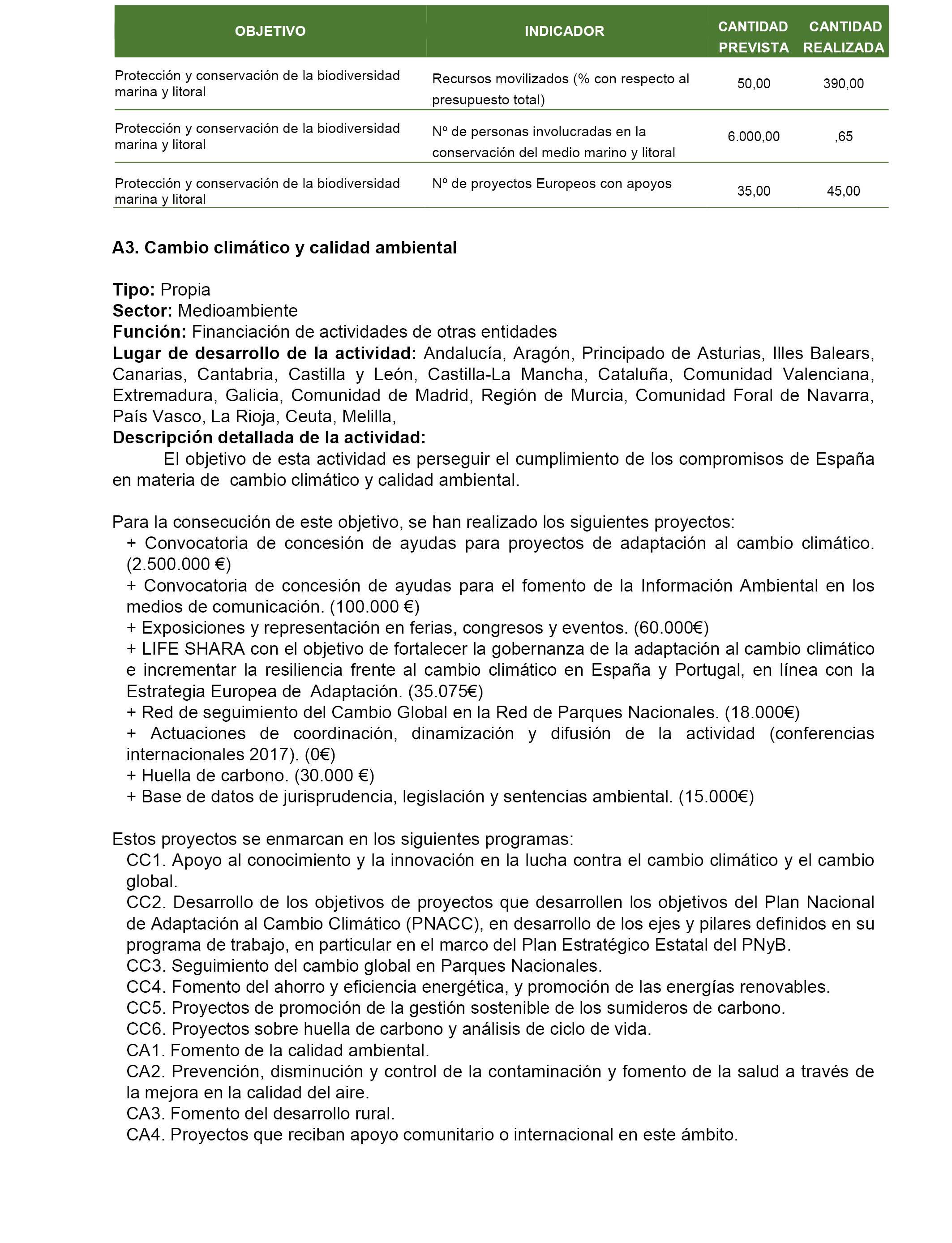 | OBJETIVO | INDICADOR | CANTIDAD PREVISTA | CANTIDAD REALIZADA |
|---|---|---|---|
| Protección y conservación de la biodiversidad marina y litoral | Recursos movilizados (% con respecto al presupuesto total) | 50,00 | 390,00 |
| Protección y conservación de la biodiversidad marina y litoral | Nº de personas involucradas en la conservación del medio marino y litoral | 6.000,00 | ,65 |
| Protección y conservación de la biodiversidad marina y litoral | Nº de proyectos Europeos con apoyos | 35,00 | 45,00 |

A3. Cambio climático y calidad ambiental

Tipo: Propia
Sector: Medioambiente
Función: Financiación de actividades de otras entidades
Lugar de desarrollo de la actividad: Andalucía, Aragón, Principado de Asturias, Illes Balears, Canarias, Cantabria, Castilla y León, Castilla-La Mancha, Cataluña, Comunidad Valenciana, Extremadura, Galicia, Comunidad de Madrid, Región de Murcia, Comunidad Foral de Navarra, País Vasco, La Rioja, Ceuta, Melilla,
Descripción detallada de la actividad:
El objetivo de esta actividad es perseguir el cumplimiento de los compromisos de España en materia de cambio climático y calidad ambiental.

Para la consecución de este objetivo, se han realizado los siguientes proyectos:
+ Convocatoria de concesión de ayudas para proyectos de adaptación al cambio climático. (2.500.000 €)
+ Convocatoria de concesión de ayudas para el fomento de la Información Ambiental en los medios de comunicación. (100.000 €)
+ Exposiciones y representación en ferias, congresos y eventos. (60.000€)
+ LIFE SHARA con el objetivo de fortalecer la gobernanza de la adaptación al cambio climático e incrementar la resiliencia frente al cambio climático en España y Portugal, en línea con la Estrategia Europea de Adaptación. (35.075€)
+ Red de seguimiento del Cambio Global en la Red de Parques Nacionales. (18.000€)
+ Actuaciones de coordinación, dinamización y difusión de la actividad (conferencias internacionales 2017). (0€)
+ Huella de carbono. (30.000 €)
+ Base de datos de jurisprudencia, legislación y sentencias ambiental. (15.000€)

Estos proyectos se enmarcan en los siguientes programas:
CC1. Apoyo al conocimiento y la innovación en la lucha contra el cambio climático y el cambio global.
CC2. Desarrollo de los objetivos de proyectos que desarrollen los objetivos del Plan Nacional de Adaptación al Cambio Climático (PNACC), en desarrollo de los ejes y pilares definidos en su programa de trabajo, en particular en el marco del Plan Estratégico Estatal del PNyB.
CC3. Seguimiento del cambio global en Parques Nacionales.
CC4. Fomento del ahorro y eficiencia energética, y promoción de las energías renovables.
CC5. Proyectos de promoción de la gestión sostenible de los sumideros de carbono.
CC6. Proyectos sobre huella de carbono y análisis de ciclo de vida.
CA1. Fomento de la calidad ambiental.
CA2. Prevención, disminución y control de la contaminación y fomento de la salud a través de la mejora en la calidad del aire.
CA3. Fomento del desarrollo rural.
CA4. Proyectos que reciban apoyo comunitario o internacional en este ámbito.